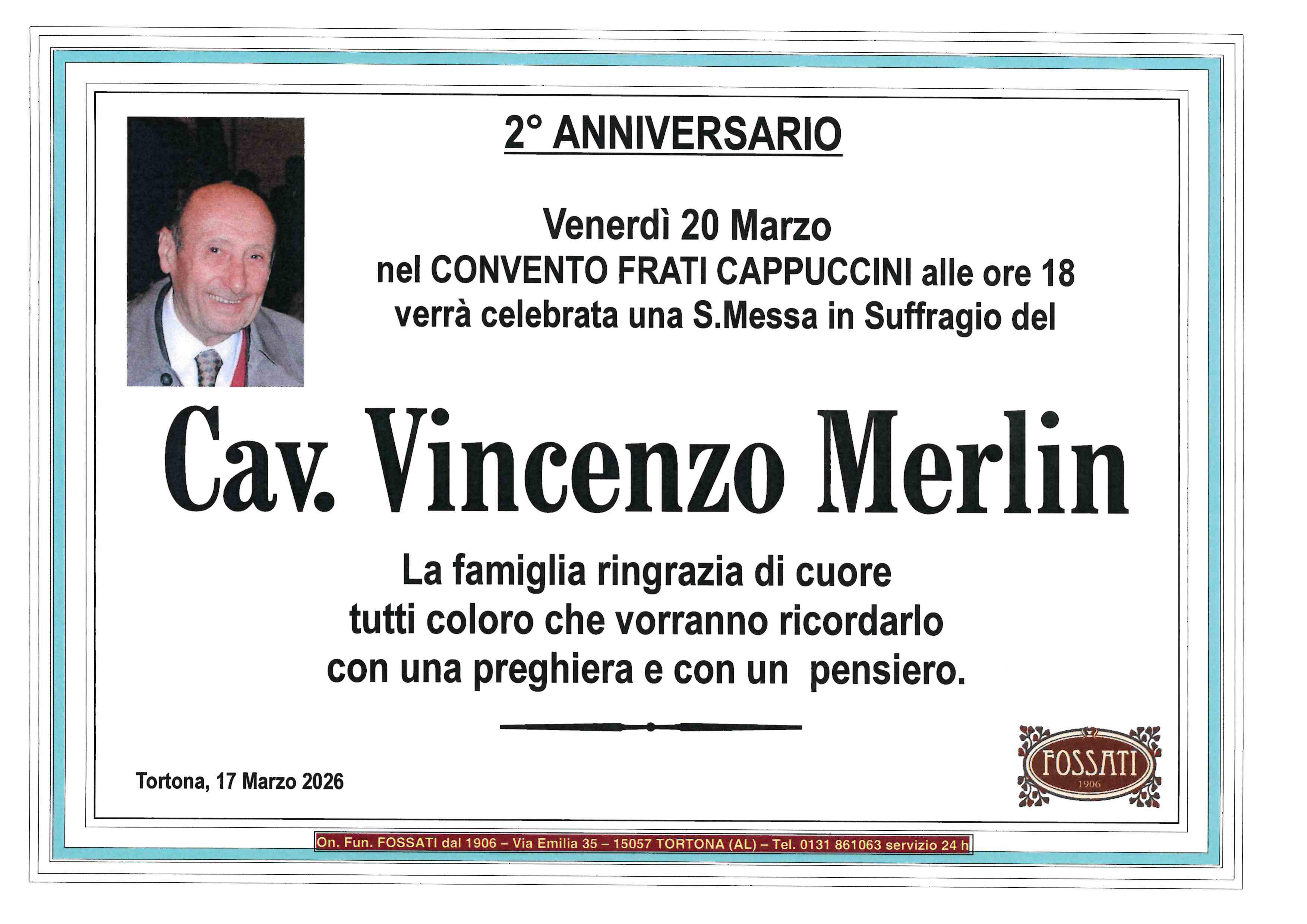 2° ANNIVERSARIO

Venerdì 20 Marzo
nel CONVENTO FRATI CAPPUCCINI alle ore 18
verrà celebrata una S.Messa in Suffragio del

Cav. Vincenzo Merlin

La famiglia ringrazia di cuore
tutti coloro che vorranno ricordarlo
con una preghiera e con un pensiero.

Tortona, 17 Marzo 2026

FOSSATI
1906

On. Fun. FOSSATI dal 1906 – Via Emilia 35 – 15057 TORTONA (AL) – Tel. 0131 861063 servizio 24 h